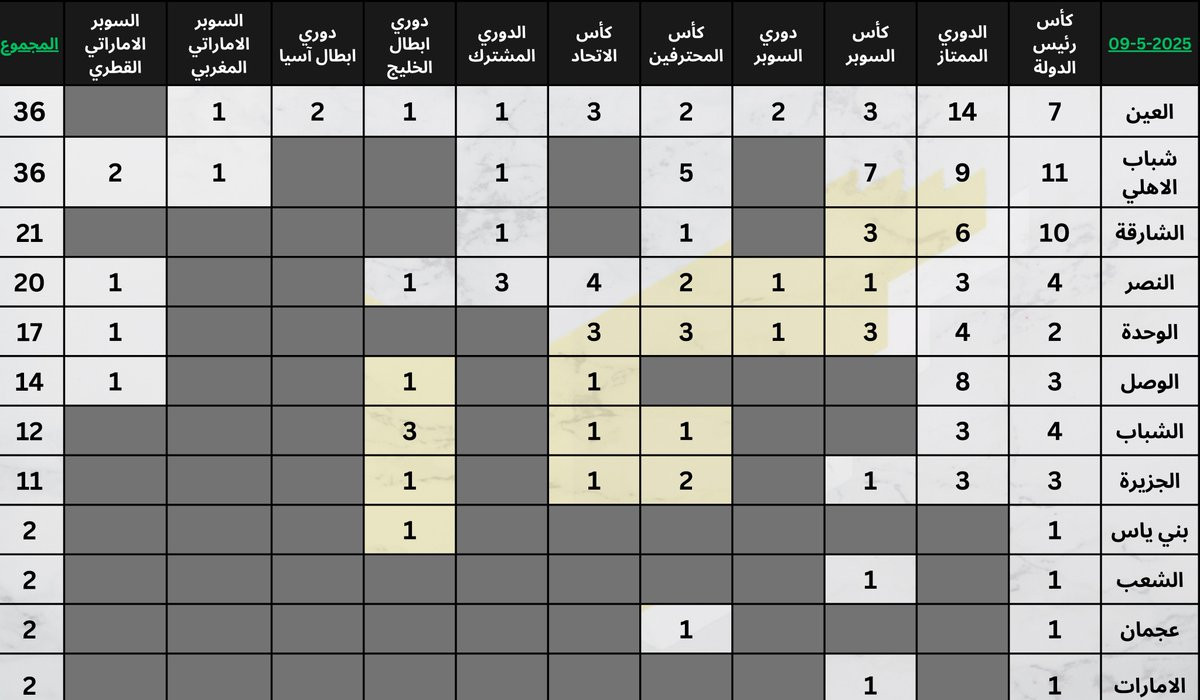 | 09-5-2025 | كأس رئيس الدولة | الدوري الممتاز | كأس السوبر | دوري السوبر | كأس المحترفين | كأس الاتحاد | الدوري المشترك | دوري ابطال الخليج | دوري ابطال آسيا | السوبر الاماراتي المغربي | السوبر الاماراتي القطري | المجموع |
|---|---|---|---|---|---|---|---|---|---|---|---|---|
| العين | 7 | 14 | 3 | 2 | 2 | 3 | 1 | 1 | 2 | 1 | | 36 |
| شباب الاهلي | 11 | 9 | 7 | | 5 | | 1 | | | 1 | 2 | 36 |
| الشارقة | 10 | 6 | 3 | | 1 | | 1 | | | | | 21 |
| النصر | 4 | 3 | 1 | 1 | 2 | 4 | 3 | 1 | | | 1 | 20 |
| الوحدة | 2 | 4 | 3 | 1 | 3 | 3 | | | | | 1 | 17 |
| الوصل | 3 | 8 | | | | 1 | | 1 | | | 1 | 14 |
| الشباب | 4 | 3 | | | 1 | 1 | | 3 | | | | 12 |
| الجزيرة | 3 | 3 | 1 | | 2 | 1 | | 1 | | | | 11 |
| بني ياس | 1 | | | | | | | 1 | | | | 2 |
| الشعب | 1 | | 1 | | | | | | | | | 2 |
| عجمان | 1 | | | | 1 | | | | | | | 2 |
| الامارات | 1 | | 1 | | | | | | | | | 2 |